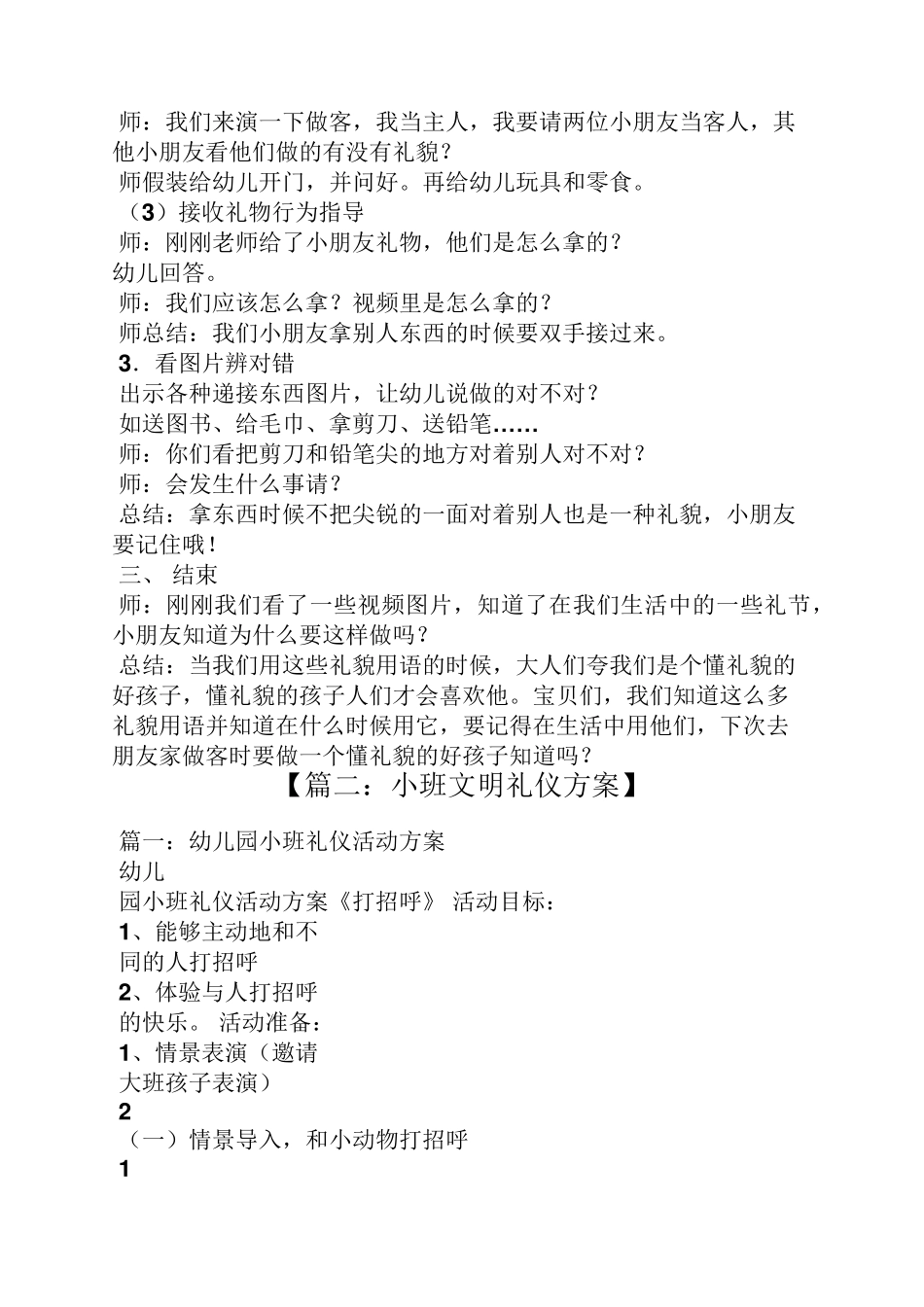 师：我们来演一下做客，我当主人，我要请两位小朋友当客人，其他小朋友看他们做的有没有礼貌？

师假装给幼儿开门，并问好。再给幼儿玩具和零食。

（3）接收礼物行为指导

师：刚刚老师给了小朋友礼物，他们是怎么拿的？

幼儿回答。

师：我们应该怎么拿？视频里是怎么拿的？

师总结：我们小朋友拿别人东西的时候要双手接过来。

3．看图片辨对错

出示各种递接东西图片，让幼儿说做的对不对？

如送图书、给毛巾、拿剪刀、送铅笔……

师：你们看把剪刀和铅笔尖的地方对着别人对不对？

师：会发生什么事请？

总结：拿东西时候不把尖锐的一面对着别人也是一种礼貌，小朋友要记住哦！

三、 结束

师：刚刚我们看了一些视频图片，知道了在我们生活中的一些礼节，小朋友知道为什么要这样做吗？

总结：当我们用这些礼貌用语的时候，大人们夸我们是个懂礼貌的好孩子，懂礼貌的孩子人们才会喜欢他。宝贝们，我们知道这么多礼貌用语并知道在什么时候用它，要记得在生活中用他们，下次去朋友家做客时要做一个懂礼貌的好孩子知道吗？

【篇二：小班文明礼仪方案】

篇一：幼儿园小班礼仪活动方案

幼儿

园小班礼仪活动方案《打招呼》 活动目标：

1、能够主动地和不

同的人打招呼

2、体验与人打招呼

的快乐。 活动准备：

1、情景表演（邀请

大班孩子表演）

2

（一）情景导入，和小动物打招呼

1